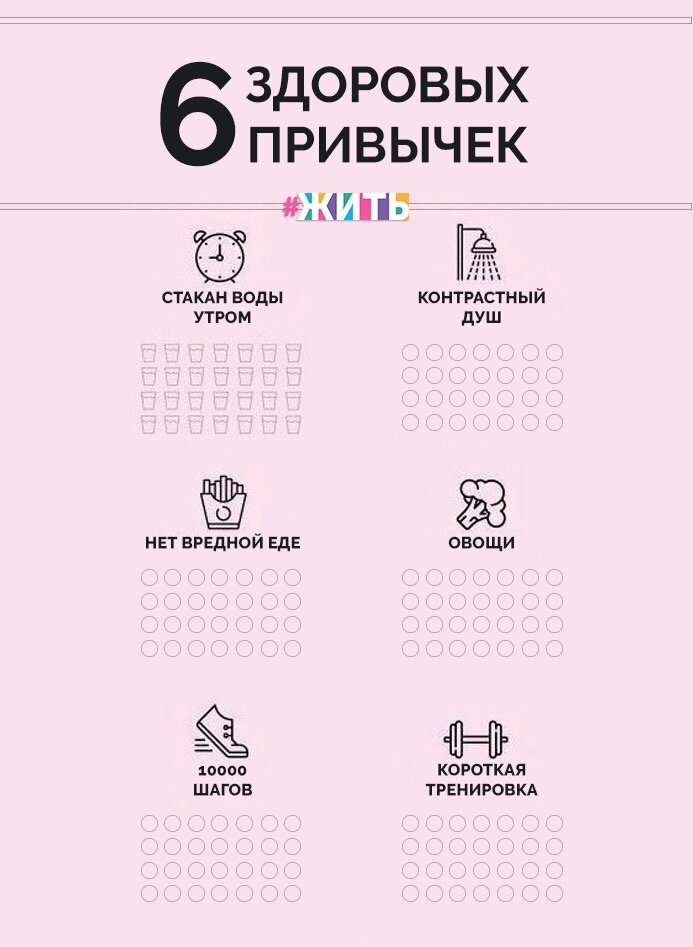 6 ЗДОРОВЫХ ПРИВЫЧЕК

#ЖИТЬ

СТАКАН ВОДЫ УТРОМ

КОНТРАСТНЫЙ ДУШ

НЕТ ВРЕДНОЙ ЕДЕ

ОВОЩИ

10000 ШАГОВ

КОРОТКАЯ ТРЕНИРОВКА